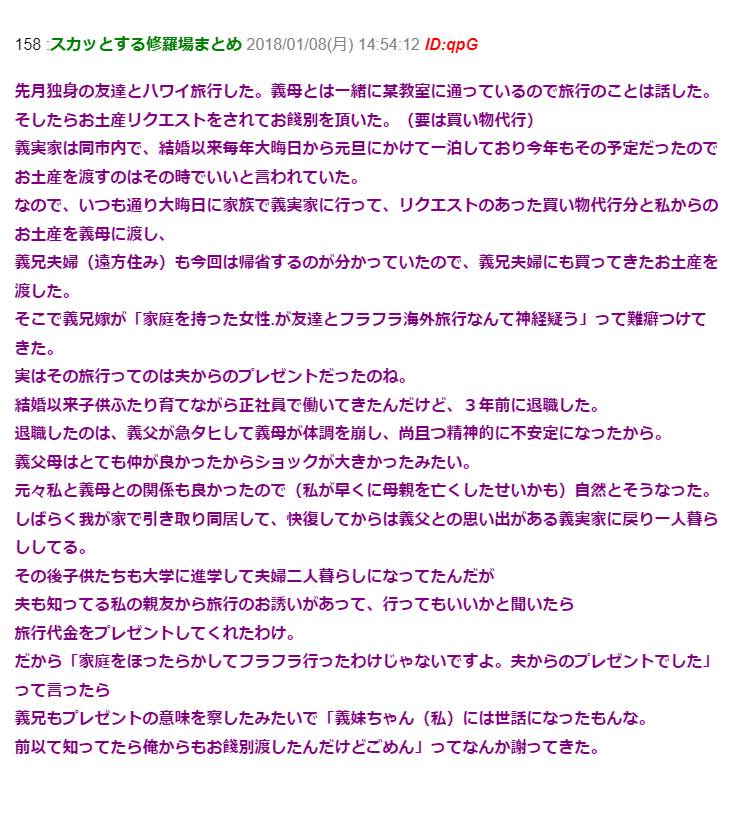 158 :スカッとする修羅場まとめ 2018/01/08(月) 14:54:12 ID:qpG

先月独身の友達とハワイ旅行した。義母とは一緒に某教室に通っているので旅行のことは話した。
そしたらお土産リクエストをされてお餞別を頂いた。（要は買い物代行）
義実家は同市内で、結婚以来毎年大晦日から元旦にかけて一泊しており今年もその予定だったのでお土産を渡すのはその時でいいと言われていた。
なので、いつも通り大晦日に家族で義実家に行って、リクエストのあった買い物代行分と私からのお土産を義母に渡し、
義兄夫婦（遠方住み）も今回は帰省するのが分かっていたので、義兄夫婦にも買ってきたお土産を渡した。
そこで義兄嫁が「家庭を持った女性.が友達とフラフラ海外旅行なんて神経疑う」って難癖つけてきた。
実はその旅行ってのは夫からのプレゼントだったのね。
結婚以来子供ふたり育てながら正社員で働いてきたんだけど、３年前に退職した。
退職したのは、義父が急タヒして義母が体調を崩し、尚且つ精神的に不安定になったから。
義父母はとても仲が良かったからショックが大きかったみたい。
元々私と義母との関係も良かったので（私が早くに母親を亡くしたせいかも）自然とそうなった。
しばらく我が家で引き取り同居して、快復してからは義父との思い出がある義実家に戻り一人暮らししてる。
その後子供たちも大学に進学して夫婦二人暮らしになってたんだが
夫も知ってる私の親友から旅行のお誘いがあって、行ってもいいかと聞いたら
旅行代金をプレゼントしてくれたわけ。
だから「家庭をほったらかしてフラフラ行ったわけじゃないですよ。夫からのプレゼントでした」って言ったら
義兄もプレゼントの意味を察したみたいで「義妹ちゃん（私）には世話になったもんな。
前以て知ってたら俺からもお餞別渡したんだけどごめん」ってなんか謝ってきた。